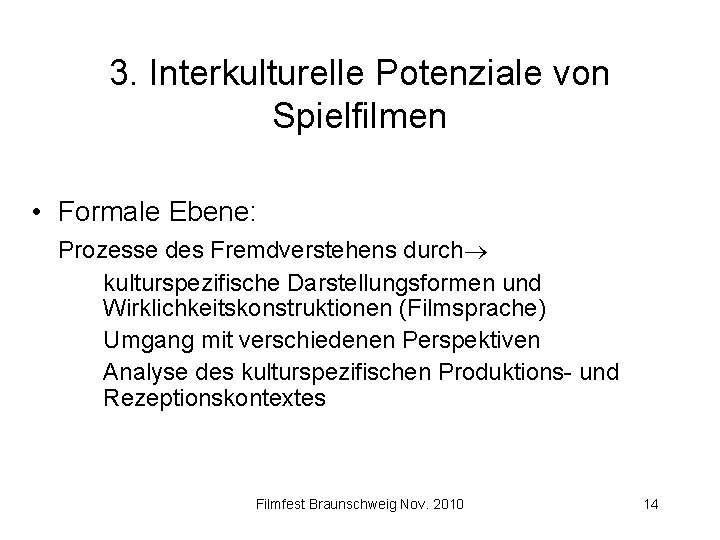 3. Interkulturelle Potenziale von Spielfilmen

• Formale Ebene:

Prozesse des Fremdverstehens durch→

kulturspezifische Darstellungsformen und Wirklichkeitskonstruktionen (Filmsprache)

Umgang mit verschiedenen Perspektiven

Analyse des kulturspezifischen Produktions- und Rezeptionskontextes

Filmfest Braunschweig Nov. 2010

14